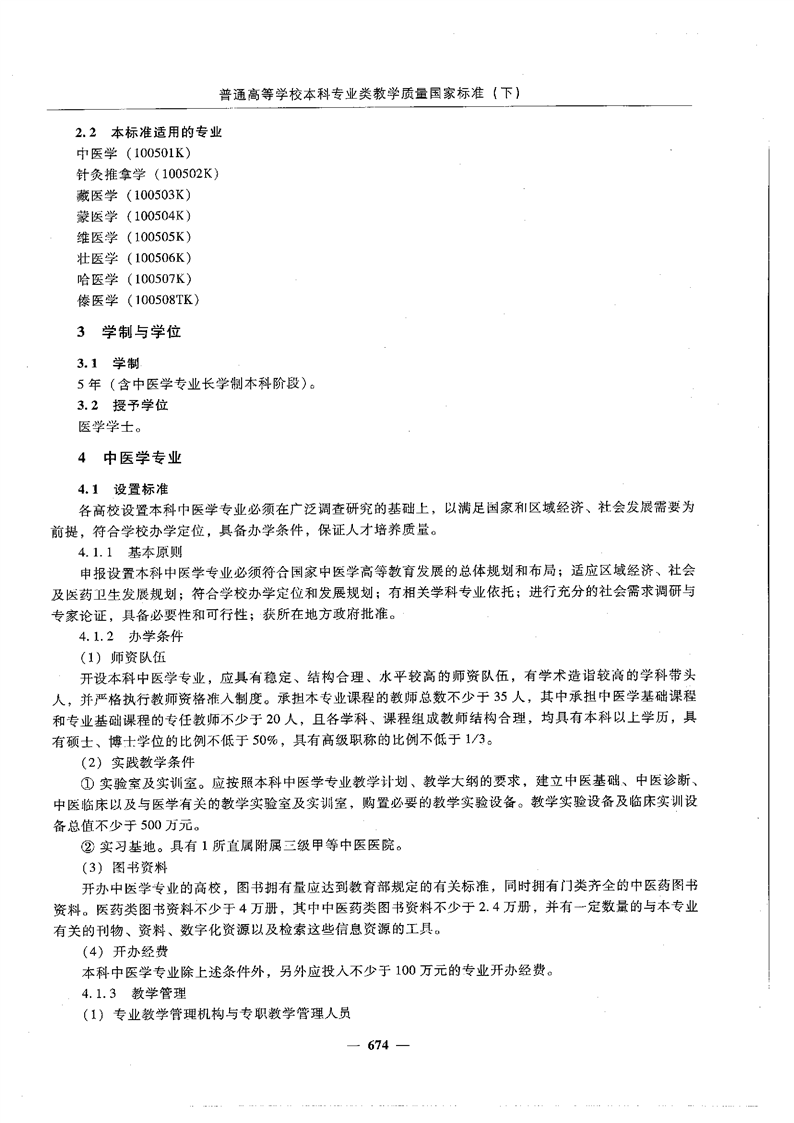 普通高等学校本科专业类教学质量国家标准（下）

2.2 本标准适用的专业
中医学（100501K）
针灸推拿学（100502K）
藏医学（100503K）
蒙医学（100504K）
维医学（100505K）
壮医学（100506K）
哈医学（100507K）
傣医学（100508TK）

3 学制与学位

3.1 学制
5年（含中医学专业长学制本科阶段）。
3.2 授予学位
医学学士。

4 中医学专业

4.1 设置标准
各高校设置本科中医学专业必须在广泛调查研究的基础上，以满足国家和区域经济、社会发展需要为前提，符合学校办学定位，具备办学条件，保证人才培养质量。
4.1.1 基本原则
申报设置本科中医学专业必须符合国家中医学高等教育发展的总体规划和布局；适应区域经济、社会及医药卫生发展规划；符合学校办学定位和发展规划；有相关学科专业依托；进行充分的社会需求调研与专家论证，具备必要性和可行性；获所在地方政府批准。
4.1.2 办学条件
（1）师资队伍
开设本科中医学专业，应具有稳定、结构合理、水平较高的师资队伍，有学术造诣较高的学科带头人，并严格执行教师资格准入制度。承担本专业课程的教师总数不少于35人，其中承担中医学基础课程和专业基础课程的专任教师不少于20人，且各学科、课程组成教师结构合理，均具有本科以上学历，具有硕士、博士学位的比例不低于50%，具有高级职称的比例不低于1/3。
（2）实践教学条件
① 实验室及实训室。应按照本科中医学专业教学计划、教学大纲的要求，建立中医基础、中医诊断、中医临床以及与医学有关的教学实验室及实训室，购置必要的教学实验设备。教学实验设备及临床实训设备总值不少于500万元。
② 实习基地。具有1所直属附属三级甲等中医医院。
（3）图书资料
开办中医学专业的高校，图书拥有量应达到教育部规定的有关标准，同时拥有门类齐全的中医药图书资料。医药类图书资料不少于4万册，其中中医药类图书资料不少于2.4万册，并有一定数量的与本专业有关的刊物、资料、数字化资源以及检索这些信息资源的工具。
（4）开办经费
本科中医学专业除上述条件外，另外应投入不少于100万元的专业开办经费。
4.1.3 教学管理
（1）专业教学管理机构与专职教学管理人员

— 674 —